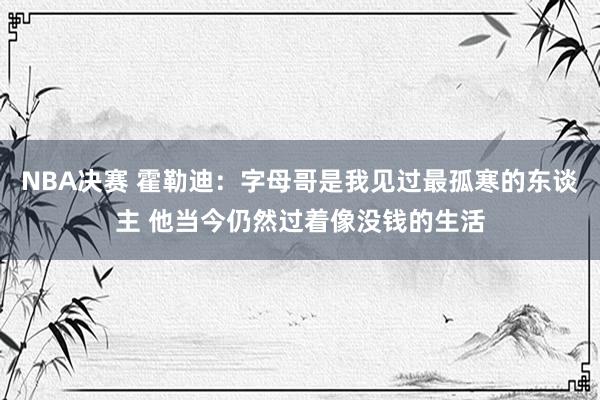 NBA决赛 霍勒迪：字母哥是我见过最孤寒的东谈主 他当今仍然过着像没钱的生活